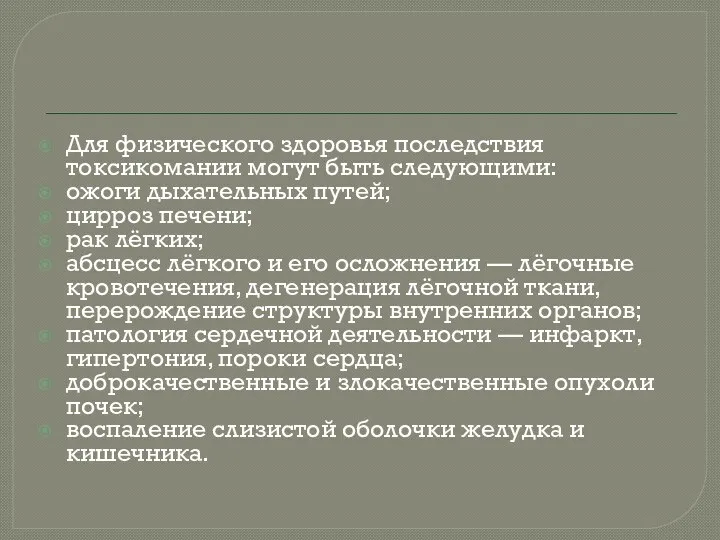 Для физического здоровья последствия токсикомании могут быть следующими:
ожоги дыхательных путей;
цирроз печени;
рак лёгких;
абсцесс лёгкого и его осложнения — лёгочные кровотечения, дегенерация лёгочной ткани, перерождение структуры внутренних органов;
патология сердечной деятельности — инфаркт, гипертония, пороки сердца;
доброкачественные и злокачественные опухоли почек;
воспаление слизистой оболочки желудка и кишечника.